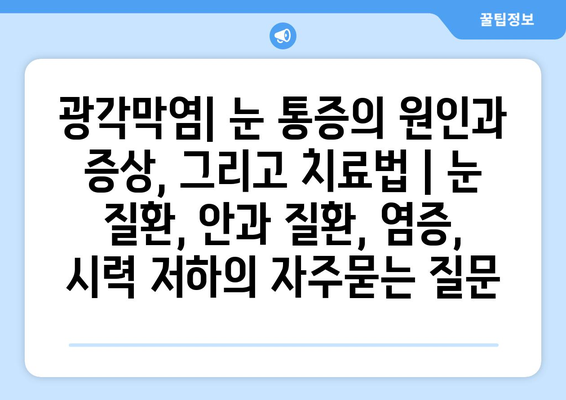 꿀팁정보

광각막염| 눈 통증의 원인과 증상, 그리고 치료법 | 눈 질환, 안과 질환, 염증, 시력 저하의 자주묻는 질문